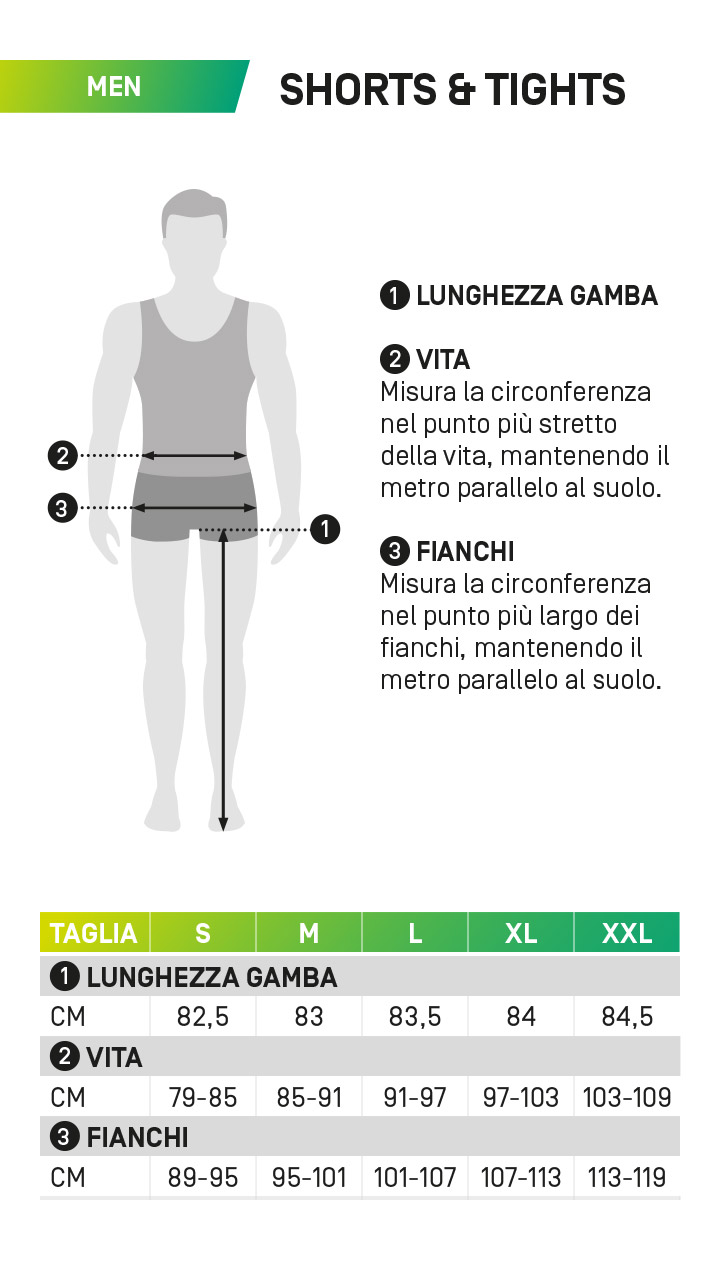 MEN

SHORTS & TIGHTS

2

3

1

1 LUNGHEZZA GAMBA

2 VITA
Misura la circonferenza nel punto più stretto della vita, mantenendo il metro parallelo al suolo.

3 FIANCHI
Misura la circonferenza nel punto più largo dei fianchi, mantenendo il metro parallelo al suolo.

| TAGLIA | S | M | L | XL | XXL |
|---|---|---|---|---|---|
| 1 LUNGHEZZA GAMBA | | | | | |
| CM | 82,5 | 83 | 83,5 | 84 | 84,5 |
| 2 VITA | | | | | |
| CM | 79-85 | 85-91 | 91-97 | 97-103 | 103-109 |
| 3 FIANCHI | | | | | |
| CM | 89-95 | 95-101 | 101-107 | 107-113 | 113-119 |